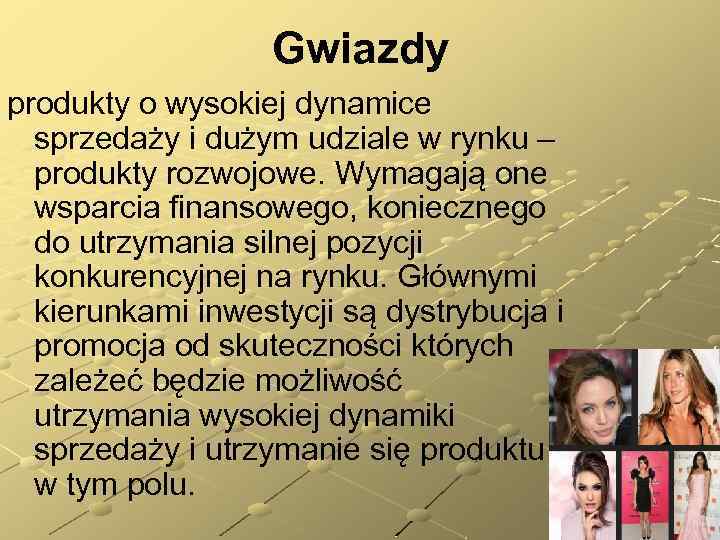 Gwiazdy

produkty o wysokiej dynamice sprzedaży i dużym udziale w rynku – produkty rozwojowe. Wymagają one wsparcia finansowego, koniecznego do utrzymania silnej pozycji konkurencyjnej na rynku. Głównymi kierunkami inwestycji są dystrybucja i promocja od skuteczności których zależeć będzie możliwość utrzymania wysokiej dynamiki sprzedaży i utrzymanie się produktu w tym polu.